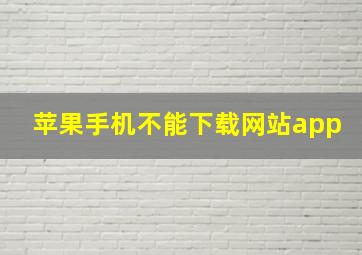 苹果手机不能下载网站app